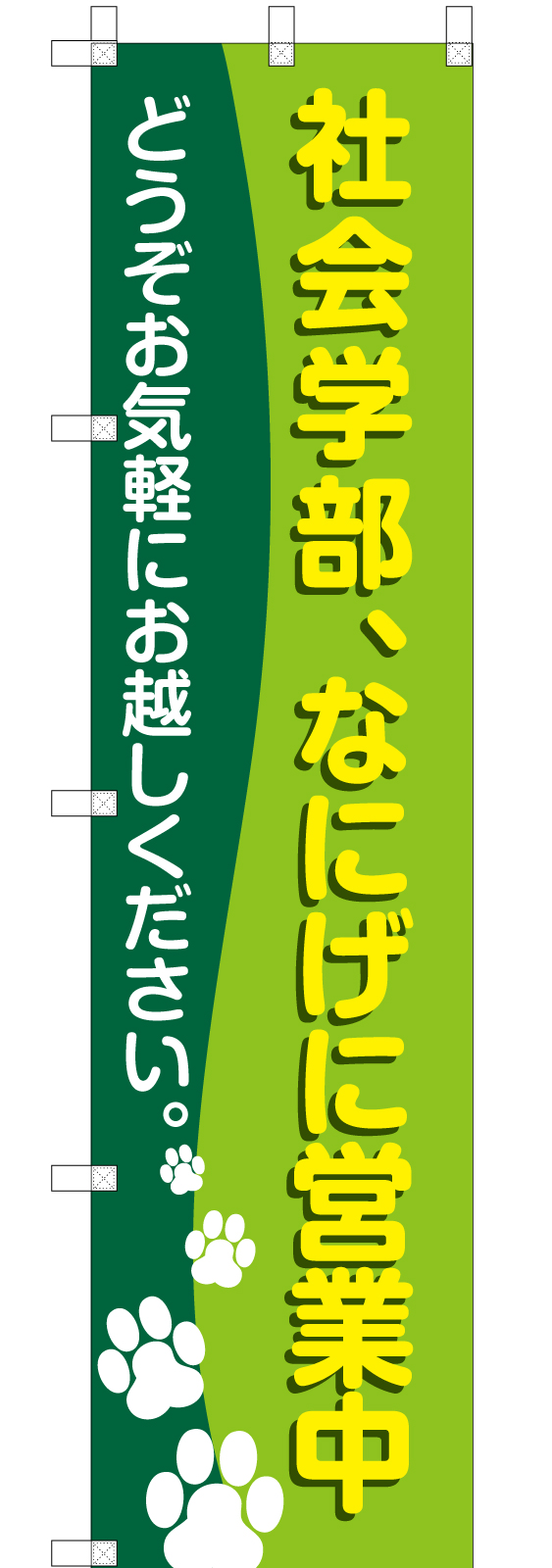 社会学部、なにげに営業中

どうぞお気軽にお越しください。